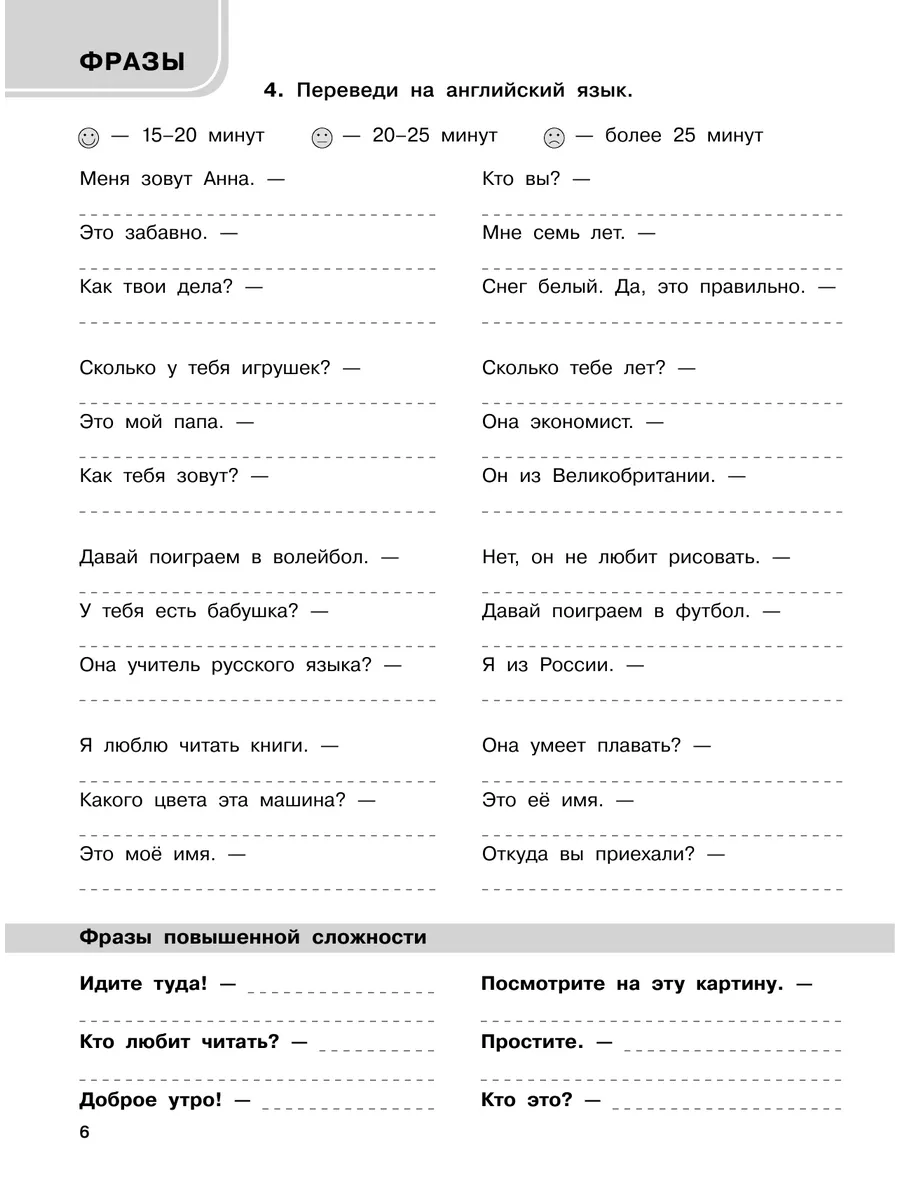 ФРАЗЫ

4. Переведи на английский язык.

— 15–20 минут — 20–25 минут — более 25 минут

Меня зовут Анна. —

Это забавно. —

Как твои дела? —

Сколько у тебя игрушек? —

Это мой папа. —

Как тебя зовут? —

Давай поиграем в волейбол. —

У тебя есть бабушка? —

Она учитель русского языка? —

Я люблю читать книги. —

Какого цвета эта машина? —

Это моё имя. —

Кто вы? —

Мне семь лет. —

Снег белый. Да, это правильно. —

Сколько тебе лет? —

Она экономист. —

Он из Великобритании. —

Нет, он не любит рисовать. —

Давай поиграем в футбол. —

Я из России. —

Она умеет плавать? —

Это её имя. —

Откуда вы приехали? —

Фразы повышенной сложности

Идите туда! —

Кто любит читать? —

Доброе утро! —

Посмотрите на эту картину. —

Простите. —

Кто это? —

6